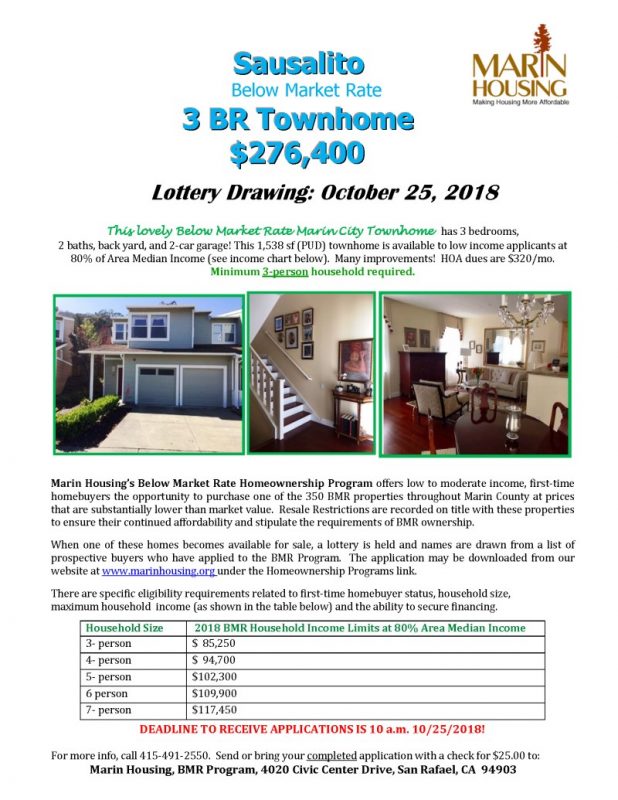 Sausalito
Below Market Rate
3 BR Townhome
$276,400

MARIN HOUSING
Making Housing More Affordable

Lottery Drawing: October 25, 2018

This lovely Below Market Rate Marin City Townhome has 3 bedrooms, 2 baths, back yard, and 2-car garage! This 1,538 sf (PUD) townhome is available to low income applicants at 80% of Area Median Income (see income chart below). Many improvements! HOA dues are $320/mo.
Minimum 3-person household required.

Marin Housing's Below Market Rate Homeownership Program offers low to moderate income, first-time homebuyers the opportunity to purchase one of the 350 BMR properties throughout Marin County at prices that are substantially lower than market value. Resale Restrictions are recorded on title with these properties to ensure their continued affordability and stipulate the requirements of BMR ownership.

When one of these homes becomes available for sale, a lottery is held and names are drawn from a list of prospective buyers who have applied to the BMR Program. The application may be downloaded from our website at www.marinhousing.org under the Homeownership Programs link.

There are specific eligibility requirements related to first-time homebuyer status, household size, maximum household income (as shown in the table below) and the ability to secure financing.

| Household Size | 2018 BMR Household Income Limits at 80% Area Median Income |
|---|---|
| 3- person | $ 85,250 |
| 4- person | $ 94,700 |
| 5- person | $102,300 |
| 6 person | $109,900 |
| 7- person | $117,450 |

DEADLINE TO RECEIVE APPLICATIONS IS 10 a.m. 10/25/2018!

For more info, call 415-491-2550. Send or bring your completed application with a check for $25.00 to:
Marin Housing, BMR Program, 4020 Civic Center Drive, San Rafael, CA 94903